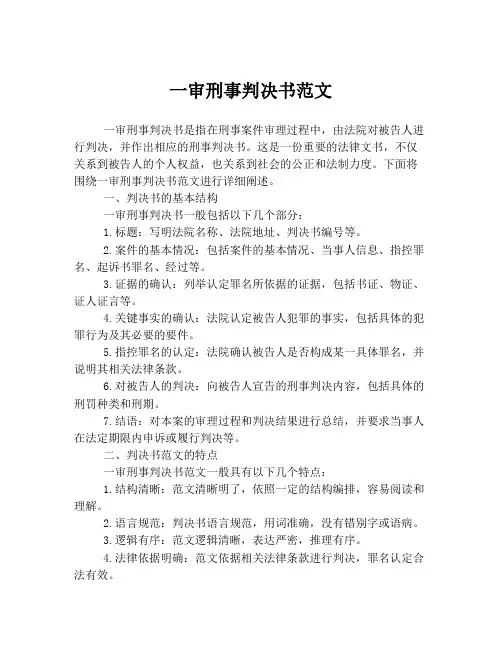 一审刑事判决书范文

一审刑事判决书是指在刑事案件审理过程中，由法院对被告人进行判决，并作出相应的刑事判决书。这是一份重要的法律文书，不仅关系到被告人的个人权益，也关系到社会的公正和法制力度。下面将围绕一审刑事判决书范文进行详细阐述。

一、判决书的基本结构

一审刑事判决书一般包括以下几个部分：

1.标题：写明法院名称、法院地址、判决书编号等。

2.案件的基本情况：包括案件的基本情况、当事人信息、指控罪名、起诉书罪名、经过等。

3.证据的确认：列举认定罪名所依据的证据，包括书证、物证、证人证言等。

4.关键事实的确认：法院认定被告人犯罪的事实，包括具体的犯罪行为及其必要的要件。

5.指控罪名的认定：法院确认被告人是否构成某一具体罪名，并说明其相关法律条款。

6.对被告人的判决：向被告人宣告的刑事判决内容，包括具体的刑罚种类和刑期。

7.结语：对本案的审理过程和判决结果进行总结，并要求当事人在法定期限内申诉或履行判决等。

二、判决书范文的特点

一审刑事判决书范文一般具有以下几个特点：

1.结构清晰：范文清晰明了，依照一定的结构编排，容易阅读和理解。

2.语言规范：判决书语言规范，用词准确，没有错别字或语病。

3.逻辑有序：范文逻辑清晰，表达严密，推理有序。

4.法律依据明确：范文依据相关法律条款进行判决，罪名认定合法有效。